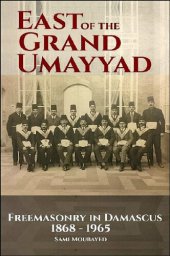 EAST OF THE GRAND UMAYYAD

FREEMASONRY IN DAMASCUS 1868 - 1965

SAMI MOUBAYED